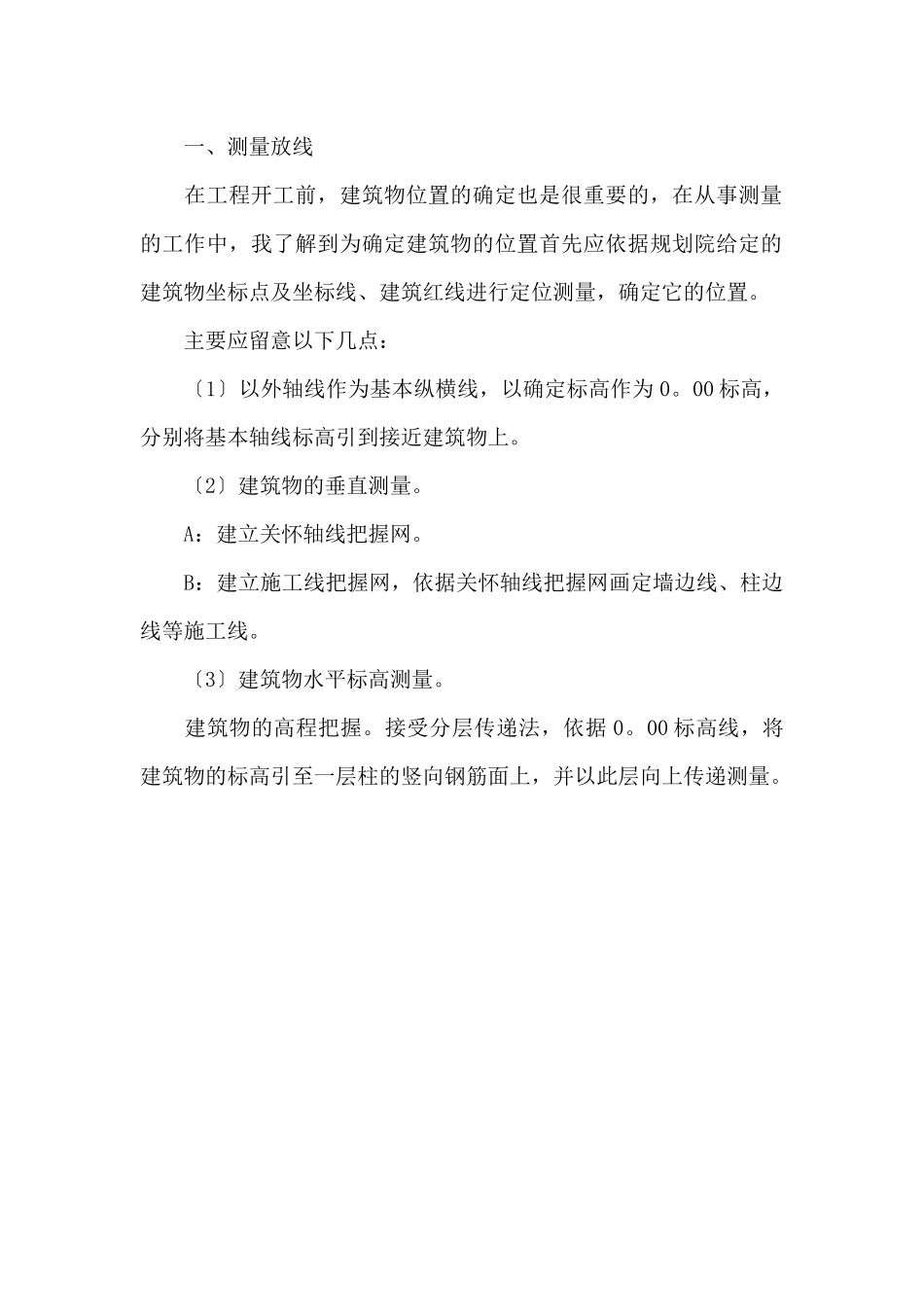 一、测量放线

在工程开工前，建筑物位置的确定也是很重要的，在从事测量的工作中，我了解到为确定建筑物的位置首先应依据规划院给定的建筑物坐标点及坐标线、建筑红线进行定位测量，确定它的位置。

主要应留意以下几点：

〔1〕以外轴线作为基本纵横线，以确定标高作为0。00标高，分别将基本轴线标高引到接近建筑物上。

〔2〕建筑物的垂直测量。

A：建立关怀轴线把握网。

B：建立施工线把握网，依据关怀轴线把握网画定墙边线、柱边线等施工线。

〔3〕建筑物水平标高测量。

建筑物的高程把握。接受分层传递法，依据0。00标高线，将建筑物的标高引至一层柱的竖向钢筋面上，并以此层向上传递测量。